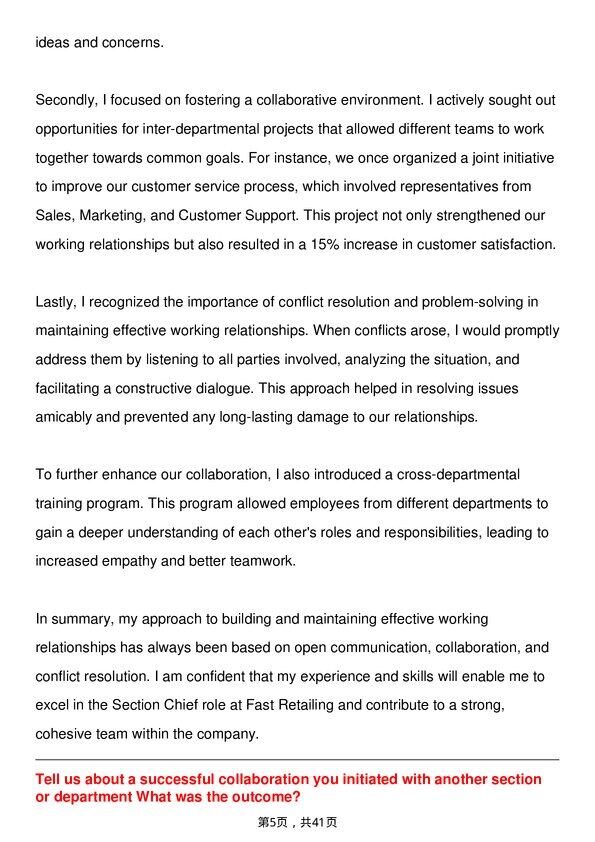 ideas and concerns.

Secondly, I focused on fostering a collaborative environment. I actively sought out opportunities for inter-departmental projects that allowed different teams to work together towards common goals. For instance, we once organized a joint initiative to improve our customer service process, which involved representatives from Sales, Marketing, and Customer Support. This project not only strengthened our working relationships but also resulted in a 15% increase in customer satisfaction.

Lastly, I recognized the importance of conflict resolution and problem-solving in maintaining effective working relationships. When conflicts arose, I would promptly address them by listening to all parties involved, analyzing the situation, and facilitating a constructive dialogue. This approach helped in resolving issues amicably and prevented any long-lasting damage to our relationships.

To further enhance our collaboration, I also introduced a cross-departmental training program. This program allowed employees from different departments to gain a deeper understanding of each other's roles and responsibilities, leading to increased empathy and better teamwork.

In summary, my approach to building and maintaining effective working relationships has always been based on open communication, collaboration, and conflict resolution. I am confident that my experience and skills will enable me to excel in the Section Chief role at Fast Retailing and contribute to a strong, cohesive team within the company.

Tell us about a successful collaboration you initiated with another section or department What was the outcome?

第5页，共41页